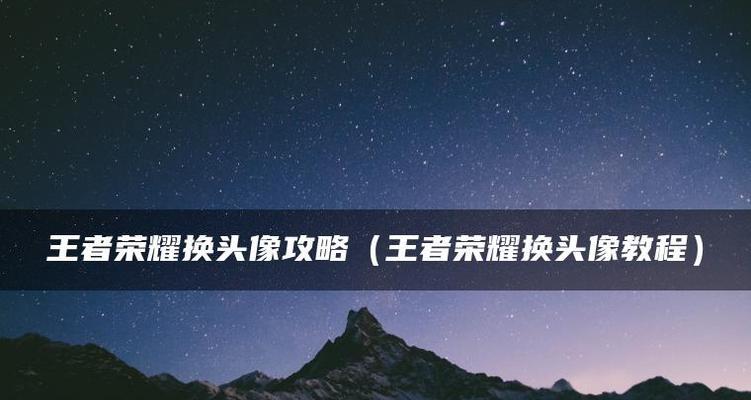 王者荣耀换头像攻略（王者荣耀换头像教程）